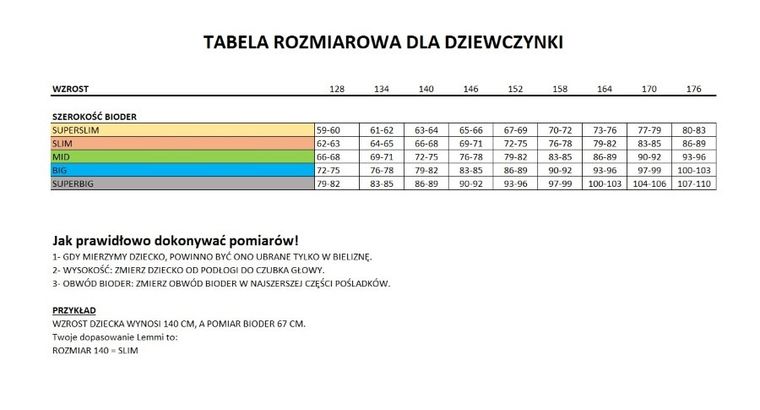 TABELA ROZMIAROWA DLA DZIEWCZYNKI

| WZROST | 128 | 134 | 140 | 146 | 152 | 158 | 164 | 170 | 176 |
|---|---|---|---|---|---|---|---|---|---|
| SZEROKOŚĆ BIODER | | | | | | | | | |
| SUPERSLIM | 59-60 | 61-62 | 63-64 | 65-66 | 67-69 | 70-72 | 73-76 | 77-79 | 80-83 |
| SLIM | 62-63 | 64-65 | 66-68 | 69-71 | 72-75 | 76-78 | 79-82 | 83-85 | 86-89 |
| MID | 66-68 | 69-71 | 72-75 | 76-78 | 79-82 | 83-85 | 86-89 | 90-92 | 93-96 |
| BIG | 72-75 | 76-78 | 79-82 | 83-85 | 86-89 | 90-92 | 93-96 | 97-99 | 100-103 |
| SUPERBIG | 79-82 | 83-85 | 86-89 | 90-92 | 93-96 | 97-99 | 100-103 | 104-106 | 107-110 |

Jak prawidłowo dokonywać pomiarów!
1- GDY MIERZYMY DZIECKO, POWINNO BYĆ ONO UBRANE TYLKO W BIELIZNĘ.
2- WYSOKOŚĆ: ZMIERZ DZIECKO OD PODŁOGI DO CZUBKA GŁOWY.
3- OBWÓD BIODER: ZMIERZ OBWÓD BIODER W NAJSZERSZEJ CZĘŚCI POŚLADKÓW.

PRZYKŁAD
WZROST DZIECKA WYNOSI 140 CM, A POMIAR BIODER 67 CM.
Twoje dopasowanie Lemmi to:
ROZMIAR 140 = SLIM